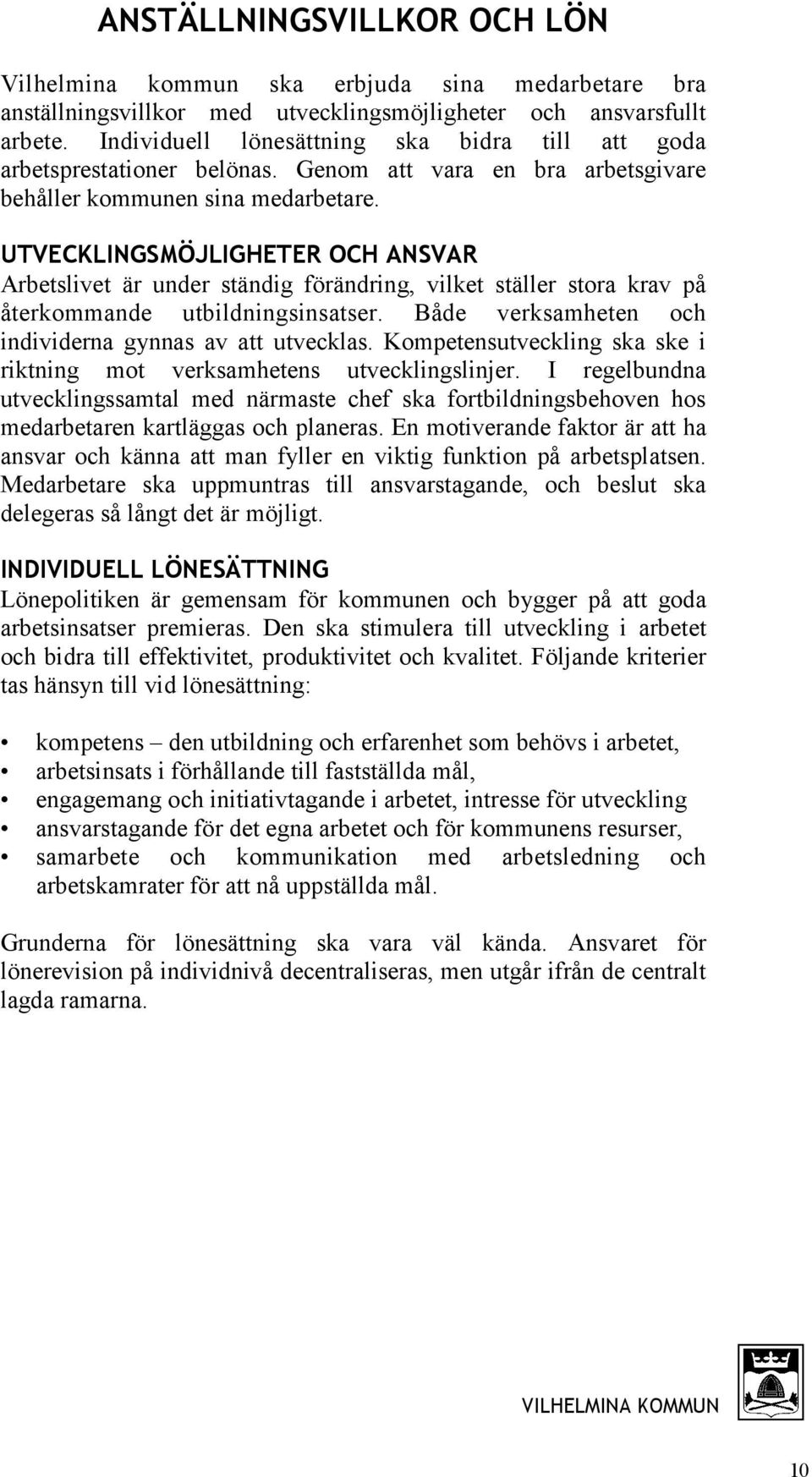 ANSTÄLLNINGSVILLKOR OCH LÖN

Vilhelmina kommun ska erbjuda sina medarbetare bra anställningsvillkor med utvecklingsmöjligheter och ansvarsfullt arbete. Individuell lönesättning ska bidra till att goda arbetsprestationer belönas. Genom att vara en bra arbetsgivare behåller kommunen sina medarbetare.

UTVECKLINGSMÖJLIGHETER OCH ANSVAR
Arbetslivet är under ständig förändring, vilket ställer stora krav på återkommande utbildningsinsatser. Både verksamheten och individerna gynnas av att utvecklas. Kompetensutveckling ska ske i riktning mot verksamhetens utvecklingslinjer. I regelbundna utvecklingssamtal med närmaste chef ska fortbildningsbehoven hos medarbetaren kartläggas och planeras. En motiverande faktor är att ha ansvar och känna att man fyller en viktig funktion på arbetsplatsen. Medarbetare ska uppmuntras till ansvarstagande, och beslut ska delegeras så långt det är möjligt.

INDIVIDUELL LÖNESÄTTNING
Lönepolitiken är gemensam för kommunen och bygger på att goda arbetsinsatser premieras. Den ska stimulera till utveckling i arbetet och bidra till effektivitet, produktivitet och kvalitet. Följande kriterier tas hänsyn till vid lönesättning:

• kompetens – den utbildning och erfarenhet som behövs i arbetet,
• arbetsinsats i förhållande till fastställda mål,
• engagemang och initiativtagande i arbetet, intresse för utveckling
• ansvarstagande för det egna arbetet och för kommunens resurser,
• samarbete och kommunikation med arbetsledning och arbetskamrater för att nå uppställda mål.

Grunderna för lönesättning ska vara väl kända. Ansvaret för lönerevision på individnivå decentraliseras, men utgår ifrån de centralt lagda ramarna.

VILHELMINA KOMMUN

10